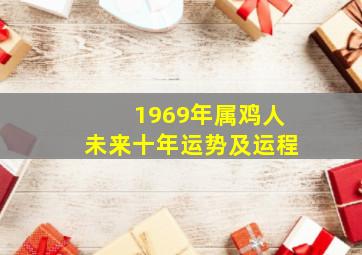 1969年属鸡人
未来十年运势及运程